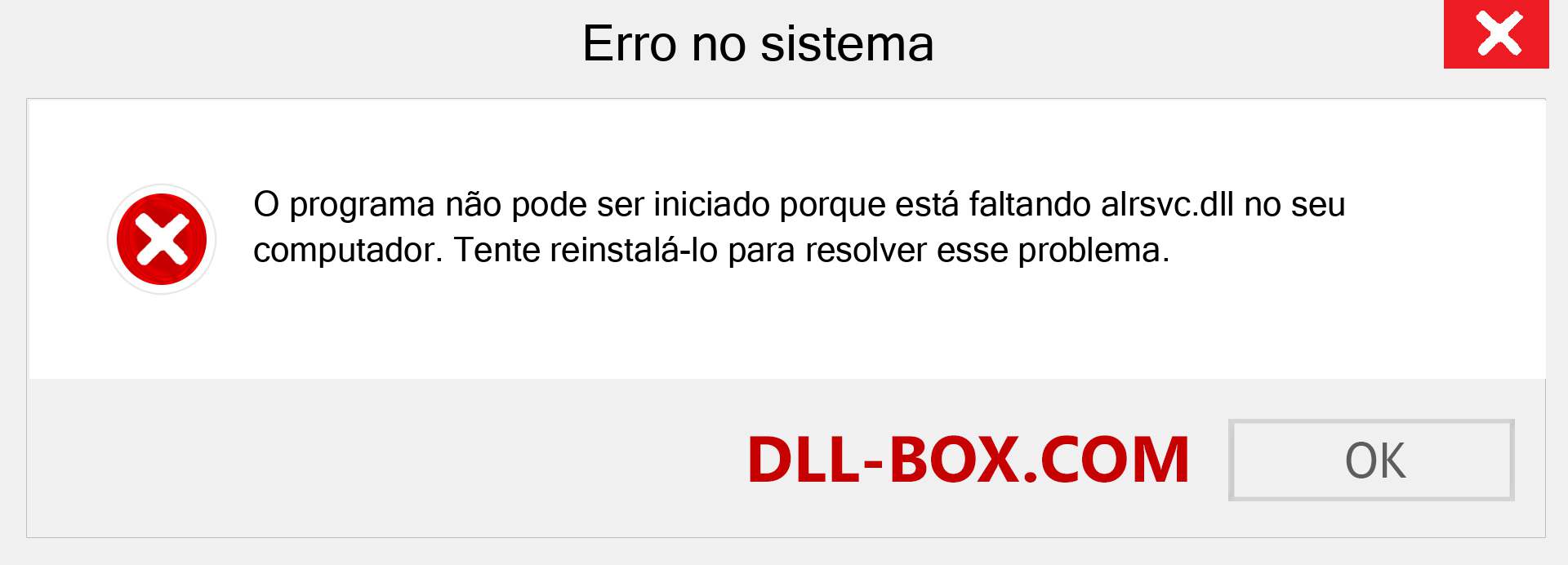 Erro no sistema

O programa não pode ser iniciado porque está faltando alrsvc.dll no seu computador. Tente reinstalá-lo para resolver esse problema.

DLL-BOX.COM

OK